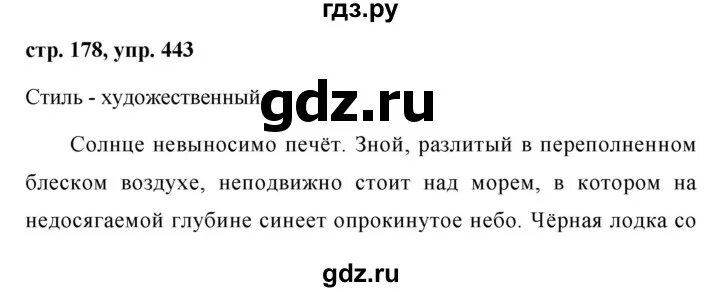 гдз.ру

стр. 178, упр. 443

Стиль - художественный gdz.ru

Солнце невыносимо печёт. Зной, разлитый в переполненном блеском воздухе, неподвижно стоит над морем, в котором на недосягаемой глубине синеет опрокинутое небо. Чёрная лодка со

gdz.ru